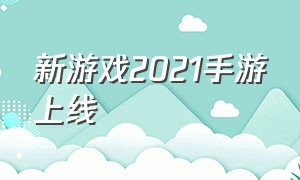 新游戏2021手游上线